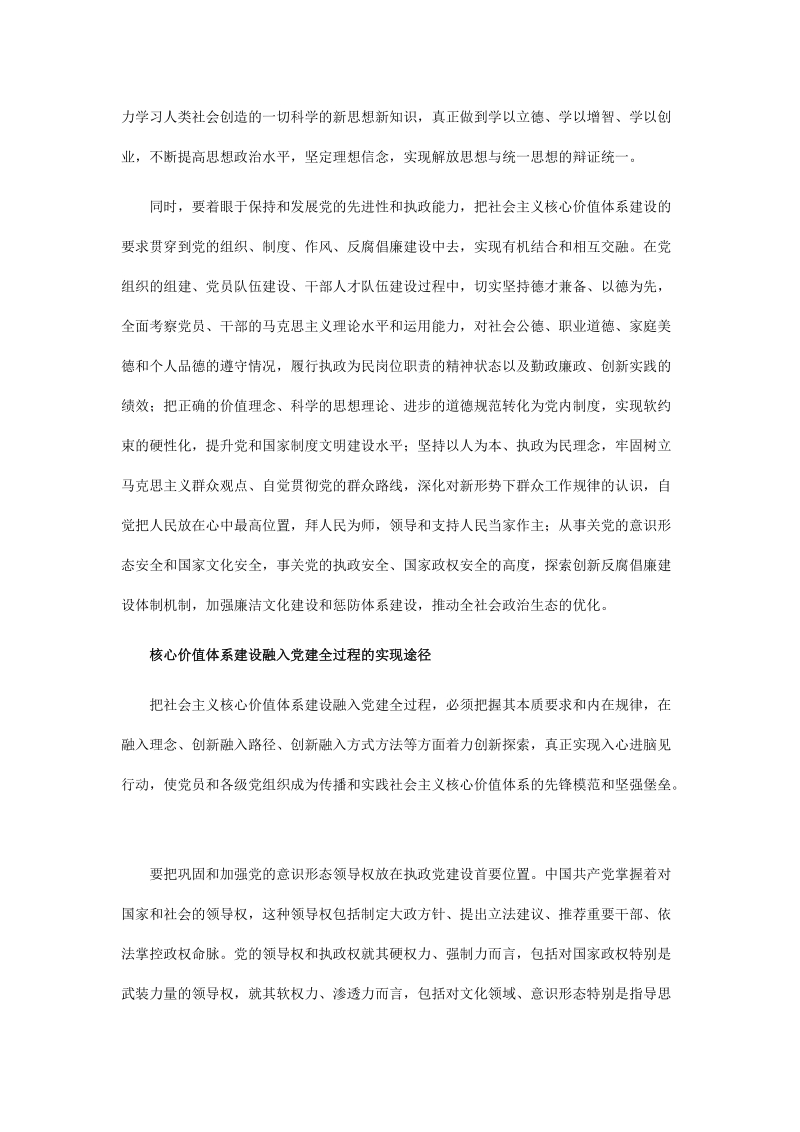 力学习人类社会创造的一切科学的新思想新知识，真正做到学以立德、学以增智、学以创业，不断提高思想政治水平，坚定理想信念，实现解放思想与统一思想的辩证统一。

同时，要着眼于保持和发展党的先进性和执政能力，把社会主义核心价值体系建设的要求贯穿到党的组织、制度、作风、反腐倡廉建设中去，实现有机结合和相互交融。在党组织的组建、党员队伍建设、干部人才队伍建设过程中，切实坚持德才兼备、以德为先，全面考察党员、干部的马克思主义理论水平和运用能力，对社会公德、职业道德、家庭美德和个人品德的遵守情况，履行执政为民岗位职责的精神状态以及勤政廉政、创新实践的绩效；把正确的价值理念、科学的思想理论、进步的道德规范转化为党内制度，实现软约束的硬性化，提升党和国家制度文明建设水平；坚持以人为本、执政为民理念，牢固树立马克思主义群众观点、自觉贯彻党的群众路线，深化对新形势下群众工作规律的认识，自觉把人民放在心中最高位置，拜人民为师，领导和支持人民当家作主；从事关党的意识形态安全和国家文化安全，事关党的执政安全、国家政权安全的高度，探索创新反腐倡廉建设体制机制，加强廉洁文化建设和惩防体系建设，推动全社会政治生态的优化。

核心价值体系建设融入党建全过程的实现途径

把社会主义核心价值体系建设融入党建全过程，必须把握其本质要求和内在规律，在融入理念、创新融入路径、创新融入方式方法等方面着力创新探索，真正实现入心进脑见行动，使党员和各级党组织成为传播和实践社会主义核心价值体系的先锋模范和坚强堡垒。

要把巩固和加强党的意识形态领导权放在执政党建设首要位置。中国共产党掌握着对国家和社会的领导权，这种领导权包括制定大政方针、提出立法建议、推荐重要干部、依法掌控政权命脉。党的领导权和执政权就其硬权力、强制力而言，包括对国家政权特别是武装力量的领导权，就其软权力、渗透力而言，包括对文化领域、意识形态特别是指导思